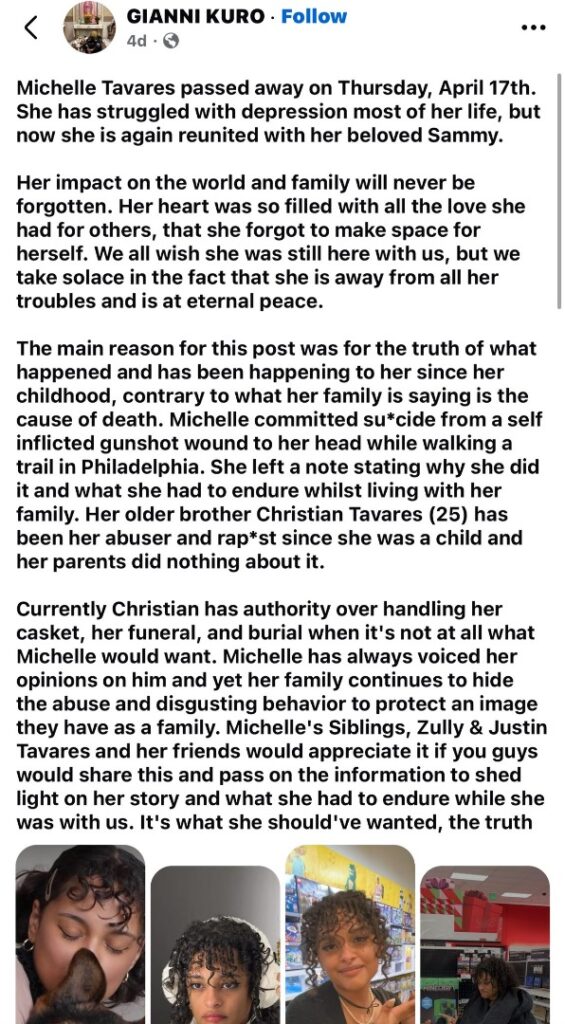 GIANNI KURO · Follow
4d ·

Michelle Tavares passed away on Thursday, April 17th. She has struggled with depression most of her life, but now she is again reunited with her beloved Sammy.

Her impact on the world and family will never be forgotten. Her heart was so filled with all the love she had for others, that she forgot to make space for herself. We all wish she was still here with us, but we take solace in the fact that she is away from all her troubles and is at eternal peace.

The main reason for this post was for the truth of what happened and has been happening to her since her childhood, contrary to what her family is saying is the cause of death. Michelle committed su*cide from a self inflicted gunshot wound to her head while walking a trail in Philadelphia. She left a note stating why she did it and what she had to endure whilst living with her family. Her older brother Christian Tavares (25) has been her abuser and rap*st since she was a child and her parents did nothing about it.

Currently Christian has authority over handling her casket, her funeral, and burial when it's not at all what Michelle would want. Michelle has always voiced her opinions on him and yet her family continues to hide the abuse and disgusting behavior to protect an image they have as a family. Michelle's Siblings, Zully & Justin Tavares and her friends would appreciate it if you guys would share this and pass on the information to shed light on her story and what she had to endure while she was with us. It's what she should've wanted, the truth